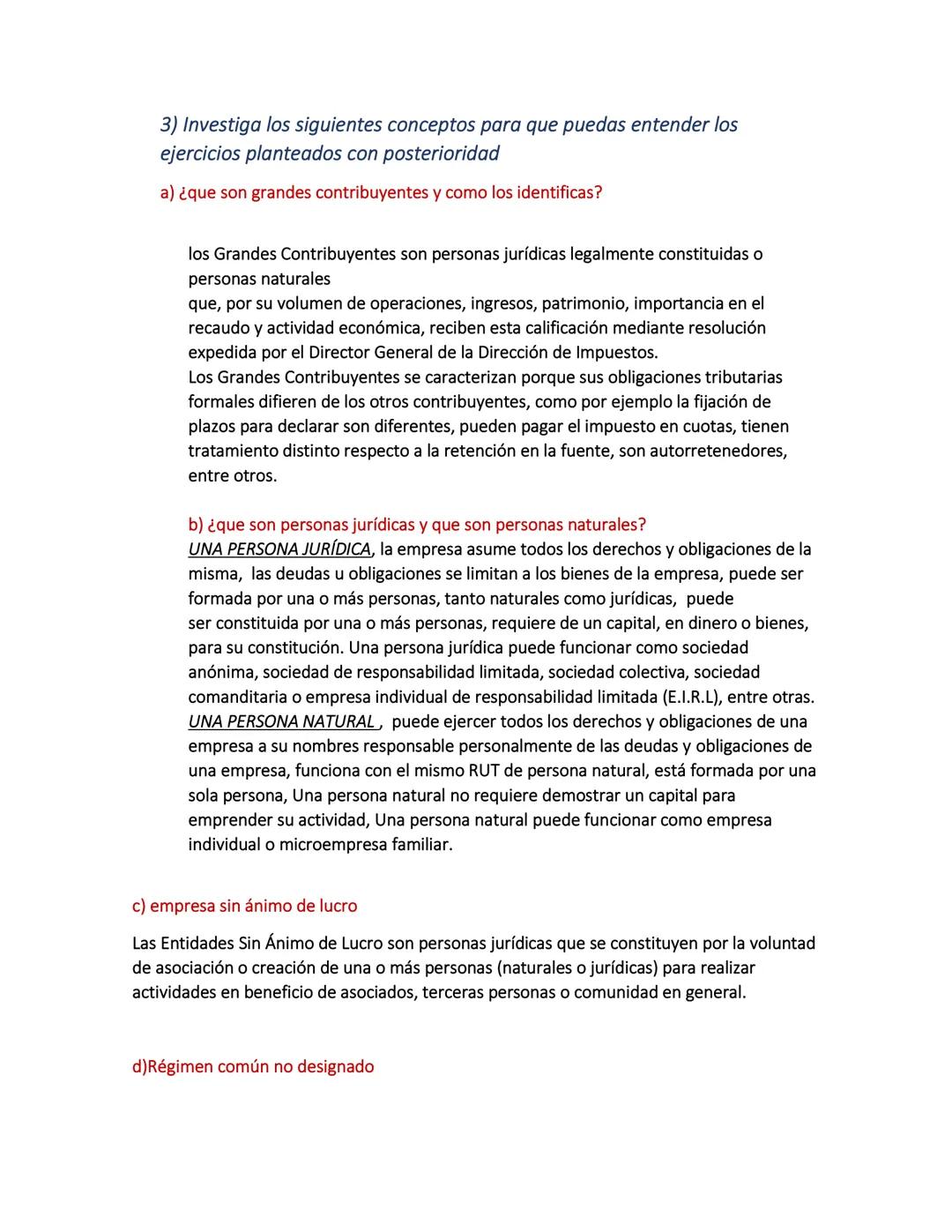 3) Investiga los siguientes conceptos para que puedas entender los ejercicios planteados con posterioridad

a) ¿que son grandes contribuyentes y como los identificas?

los Grandes Contribuyentes son personas jurídicas legalmente constituidas o personas naturales
que, por su volumen de operaciones, ingresos, patrimonio, importancia en el recaudo y actividad económica, reciben esta calificación mediante resolución expedida por el Director General de la Dirección de Impuestos.
Los Grandes Contribuyentes se caracterizan porque sus obligaciones tributarias formales difieren de los otros contribuyentes, como por ejemplo la fijación de plazos para declarar son diferentes, pueden pagar el impuesto en cuotas, tienen tratamiento distinto respecto a la retención en la fuente, son autorretenedores, entre otros.

b) ¿que son personas jurídicas y que son personas naturales?
UNA PERSONA JURÍDICA, la empresa asume todos los derechos y obligaciones de la misma, las deudas u obligaciones se limitan a los bienes de la empresa, puede ser formada por una o más personas, tanto naturales como jurídicas, puede ser constituida por una o más personas, requiere de un capital, en dinero o bienes, para su constitución. Una persona jurídica puede funcionar como sociedad anónima, sociedad de responsabilidad limitada, sociedad colectiva, sociedad comanditaria o empresa individual de responsabilidad limitada (E.I.R.L), entre otras.
UNA PERSONA NATURAL , puede ejercer todos los derechos y obligaciones de una empresa a su nombres responsable personalmente de las deudas y obligaciones de una empresa, funciona con el mismo RUT de persona natural, está formada por una sola persona, Una persona natural no requiere demostrar un capital para emprender su actividad, Una persona natural puede funcionar como empresa individual o microempresa familiar.

c) empresa sin ánimo de lucro

Las Entidades Sin Ánimo de Lucro son personas jurídicas que se constituyen por la voluntad de asociación o creación de una o más personas (naturales o jurídicas) para realizar actividades en beneficio de asociados, terceras personas o comunidad en general.

d)Régimen común no designado